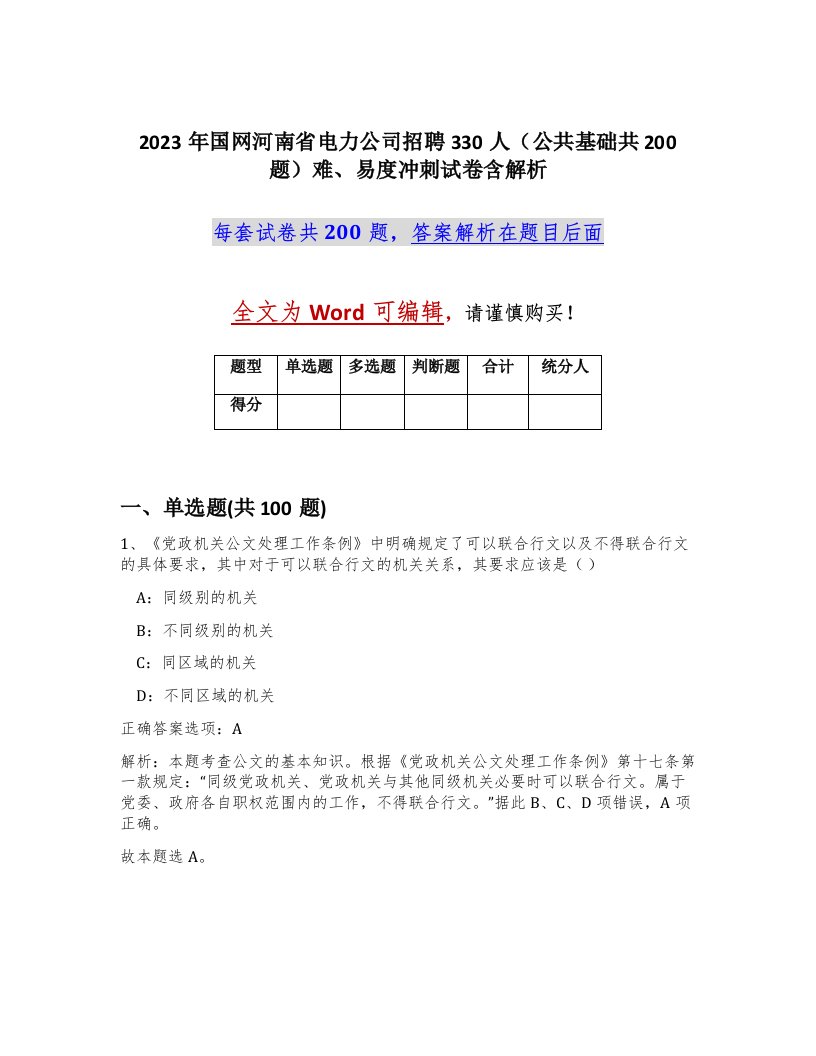 2023 年国网河南省电力公司招聘 330 人（公共基础共 200 题）难、易度冲刺试卷含解析

每套试卷共 200 题，答案解析在题目后面

全文为 Word 可编辑，请谨慎购买！

| 题型 | 单选题 | 多选题 | 判断题 | 合计 | 统分人 |
|---|---|---|---|---|---|
| 得分 | | | | | |

一、单选题(共 100 题)

1、《党政机关公文处理工作条例》中明确规定了可以联合行文以及不得联合行文的具体要求，其中对于可以联合行文的机关关系，其要求应该是（ ）

A：同级别的机关

B：不同级别的机关

C：同区域的机关

D：不同区域的机关

正确答案选项：A

解析：本题考查公文的基本知识。根据《党政机关公文处理工作条例》第十七条第一款规定：“同级党政机关、党政机关与其他同级机关必要时可以联合行文。属于党委、政府各自职权范围内的工作，不得联合行文。”据此 B、C、D 项错误，A 项正确。

故本题选 A。